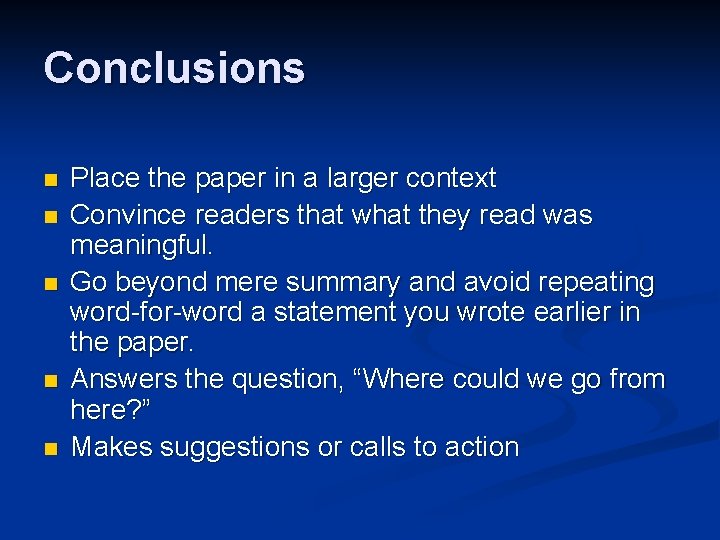 Conclusions

- Place the paper in a larger context
- Convince readers that what they read was meaningful.
- Go beyond mere summary and avoid repeating word-for-word a statement you wrote earlier in the paper.
- Answers the question, “Where could we go from here?”
- Makes suggestions or calls to action